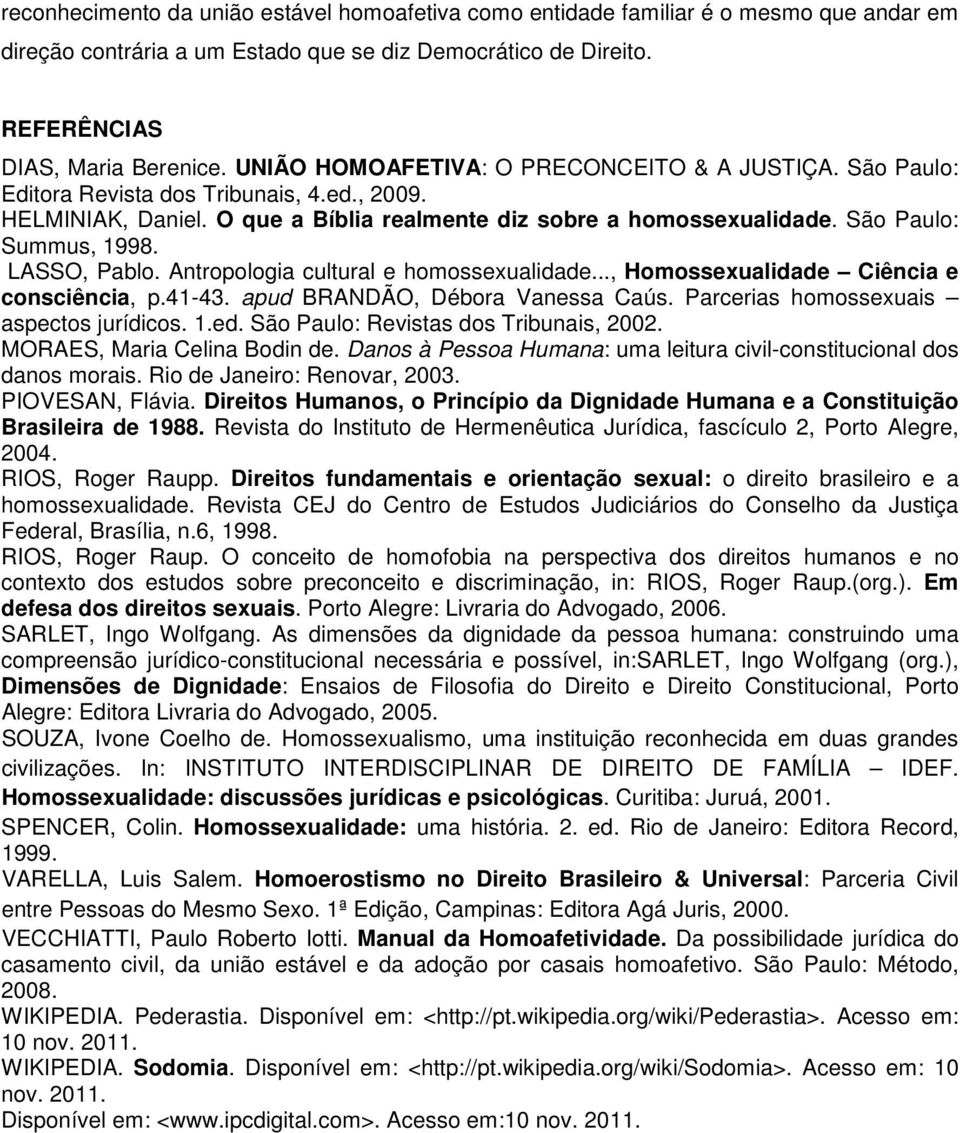 reconhecimento da união estável homoafetiva como entidade familiar é o mesmo que andar em direção contrária a um Estado que se diz Democrático de Direito.

REFERÊNCIAS

DIAS, Maria Berenice. UNIÃO HOMOAFETIVA: O PRECONCEITO & A JUSTIÇA. São Paulo: Editora Revista dos Tribunais, 4.ed., 2009.

HELMINIAK, Daniel. O que a Bíblia realmente diz sobre a homossexualidade. São Paulo: Summus, 1998.

LASSO, Pablo. Antropologia cultural e homossexualidade..., Homossexualidade – Ciência e consciência, p.41-43. apud BRANDÃO, Débora Vanessa Caús. Parcerias homossexuais – aspectos jurídicos. 1.ed. São Paulo: Revistas dos Tribunais, 2002.

MORAES, Maria Celina Bodin de. Danos à Pessoa Humana: uma leitura civil-constitucional dos danos morais. Rio de Janeiro: Renovar, 2003.

PIOVESAN, Flávia. Direitos Humanos, o Princípio da Dignidade Humana e a Constituição Brasileira de 1988. Revista do Instituto de Hermenêutica Jurídica, fascículo 2, Porto Alegre, 2004.

RIOS, Roger Raupp. Direitos fundamentais e orientação sexual: o direito brasileiro e a homossexualidade. Revista CEJ do Centro de Estudos Judiciários do Conselho da Justiça Federal, Brasília, n.6, 1998.

RIOS, Roger Raup. O conceito de homofobia na perspectiva dos direitos humanos e no contexto dos estudos sobre preconceito e discriminação, in: RIOS, Roger Raup.(org.). Em defesa dos direitos sexuais. Porto Alegre: Livraria do Advogado, 2006.

SARLET, Ingo Wolfgang. As dimensões da dignidade da pessoa humana: construindo uma compreensão jurídico-constitucional necessária e possível, in:SARLET, Ingo Wolfgang (org.), Dimensões de Dignidade: Ensaios de Filosofia do Direito e Direito Constitucional, Porto Alegre: Editora Livraria do Advogado, 2005.

SOUZA, Ivone Coelho de. Homossexualismo, uma instituição reconhecida em duas grandes civilizações. In: INSTITUTO INTERDISCIPLINAR DE DIREITO DE FAMÍLIA – IDEF. Homossexualidade: discussões jurídicas e psicológicas. Curitiba: Juruá, 2001.

SPENCER, Colin. Homossexualidade: uma história. 2. ed. Rio de Janeiro: Editora Record, 1999.

VARELLA, Luis Salem. Homoerostismo no Direito Brasileiro & Universal: Parceria Civil entre Pessoas do Mesmo Sexo. 1ª Edição, Campinas: Editora Agá Juris, 2000.

VECCHIATTI, Paulo Roberto Iotti. Manual da Homoafetividade. Da possibilidade jurídica do casamento civil, da união estável e da adoção por casais homoafetivo. São Paulo: Método, 2008.

WIKIPEDIA. Pederastia. Disponível em: <http://pt.wikipedia.org/wiki/Pederastia>. Acesso em: 10 nov. 2011.

WIKIPEDIA. Sodomia. Disponível em: <http://pt.wikipedia.org/wiki/Sodomia>. Acesso em: 10 nov. 2011.

Disponível em: <www.ipcdigital.com>. Acesso em:10 nov. 2011.